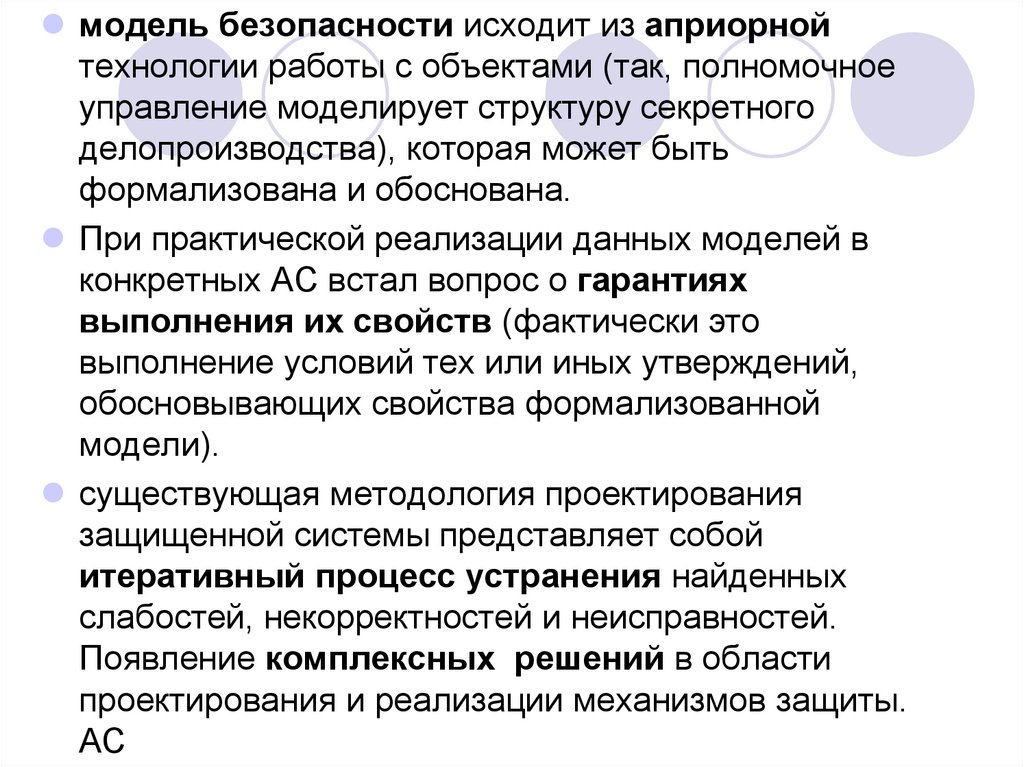 • модель безопасности исходит из априорной технологии работы с объектами (так, полномочное управление моделирует структуру секретного делопроизводства), которая может быть формализована и обоснована.

• При практической реализации данных моделей в конкретных АС встал вопрос о гарантиях выполнения их свойств (фактически это выполнение условий тех или иных утверждений, обосновывающих свойства формализованной модели).

• существующая методология проектирования защищенной системы представляет собой итеративный процесс устранения найденных слабостей, некорректностей и неисправностей. Появление комплексных решений в области проектирования и реализации механизмов защиты. АС